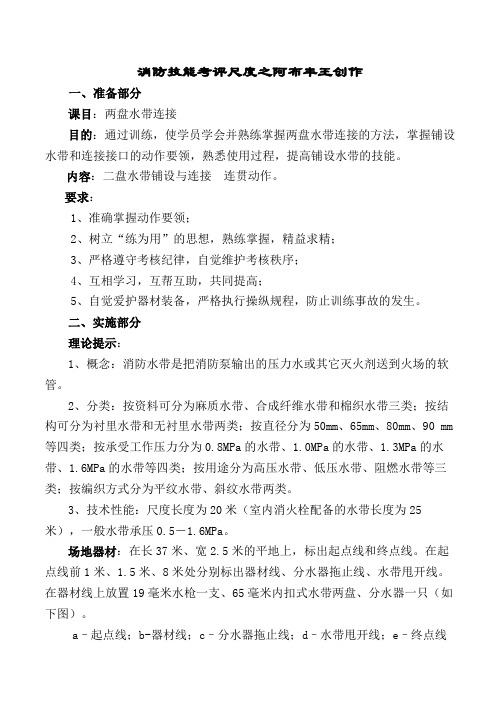 消防技能考评尺度之阿布丰王创作

一、准备部分

课目：两盘水带连接

目的：通过训练，使学员学会并熟练掌握两盘水带连接的方法，掌握铺设水带和连接接口的动作要领，熟悉使用过程，提高铺设水带的技能。

内容：二盘水带铺设与连接 连贯动作。

要求：

1、准确掌握动作要领；

2、树立“练为用”的思想，熟练掌握，精益求精；

3、严格遵守考核纪律，自觉维护考核秩序；

4、互相学习，互帮互助，共同提高；

5、自觉爱护器材装备，严格执行操纵规程，防止训练事故的发生。

二、实施部分

理论提示：

1、概念：消防水带是把消防泵输出的压力水或其它灭火剂送到火场的软管。

2、分类：按资料可分为麻质水带、合成纤维水带和棉织水带三类；按结构可分为衬里水带和无衬里水带两类；按直径分为50mm、65mm、80mm、90 mm等四类；按承受工作压力分为0.8MPa的水带、1.0MPa的水带、1.3MPa的水带、1.6MPa的水带等四类；按用途分为高压水带、低压水带、阻燃水带等三类；按编织方式分为平纹水带、斜纹水带两类。

3、技术性能：尺度长度为20米（室内消火栓配备的水带长度为25米），一般水带承压0.5－1.6MPa。

场地器材：在长37米、宽2.5米的平地上，标出起点线和终点线。在起点线前1米、1.5米、8米处分别标出器材线、分水器拖止线、水带甩开线。在器材线上放置19毫米水枪一支、65毫米内扣式水带两盘、分水器一只（如下图）。

a－起点线；b-器材线；c－分水器拖止线；d－水带甩开线；e－终点线